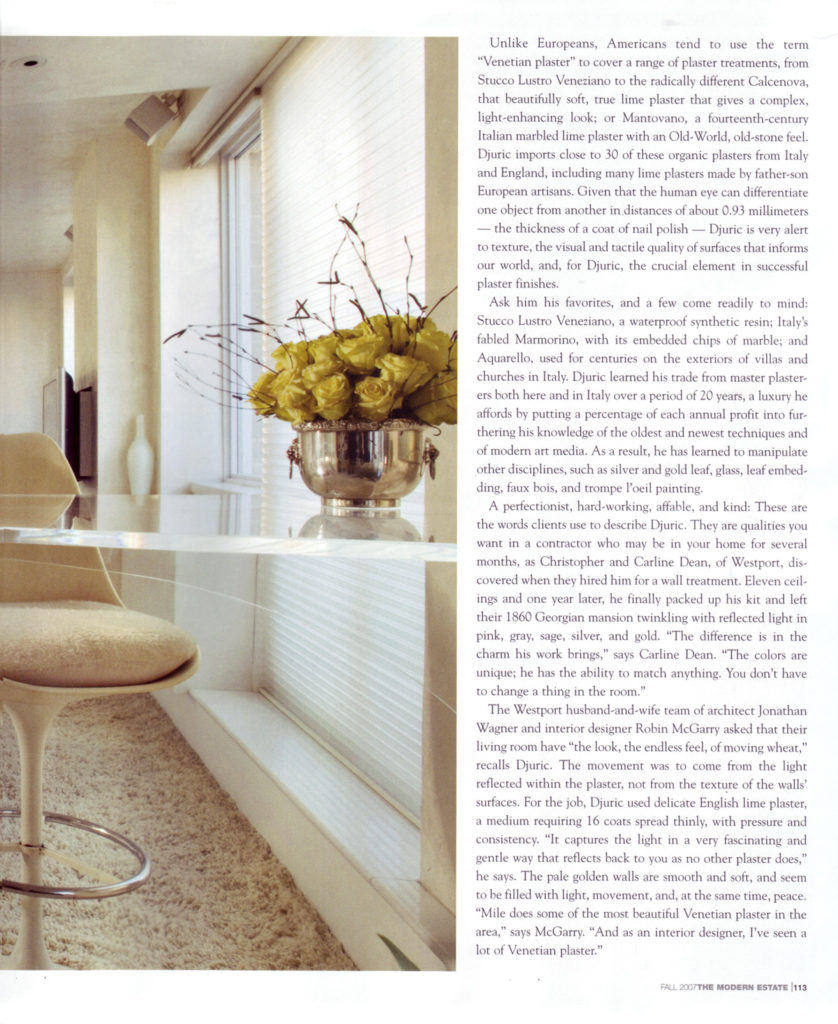 Unlike Europeans, Americans tend to use the term "Venetian plaster" to cover a range of plaster treatments, from Stucco Lustro Veneziano to the radically different Calcenova, that beautifully soft, true lime plaster that gives a complex, light-enhancing look; or Mantovano, a fourteenth-century Italian marbled lime plaster with an Old-World, old-stone feel. Djuric imports close to 30 of these organic plasters from Italy and England, including many lime plasters made by father-son European artisans. Given that the human eye can differentiate one object from another in distances of about 0.93 millimeters — the thickness of a coat of nail polish — Djuric is very alert to texture, the visual and tactile quality of surfaces that informs our world, and, for Djuric, the crucial element in successful plaster finishes.

Ask him his favorites, and a few come readily to mind: Stucco Lustro Veneziano, a waterproof synthetic resin; Italy's fabled Marmorino, with its embedded chips of marble; and Aquarello, used for centuries on the exteriors of villas and churches in Italy. Djuric learned his trade from master plasterers both here and in Italy over a period of 20 years, a luxury he affords by putting a percentage of each annual profit into furthering his knowledge of the oldest and newest techniques and of modern art media. As a result, he has learned to manipulate other disciplines, such as silver and gold leaf, glass, leaf embedding, faux bois, and trompe l'oeil painting.

A perfectionist, hard-working, affable, and kind: These are the words clients use to describe Djuric. They are qualities you want in a contractor who may be in your home for several months, as Christopher and Carline Dean, of Westport, discovered when they hired him for a wall treatment. Eleven ceilings and one year later, he finally packed up his kit and left their 1860 Georgian mansion twinkling with reflected light in pink, gray, sage, silver, and gold. "The difference is in the charm his work brings," says Carline Dean. "The colors are unique; he has the ability to match anything. You don't have to change a thing in the room."

The Westport husband-and-wife team of architect Jonathan Wagner and interior designer Robin McGarry asked that their living room have "the look, the endless feel, of moving wheat," recalls Djuric. The movement was to come from the light reflected within the plaster, not from the texture of the walls' surfaces. For the job, Djuric used delicate English lime plaster, a medium requiring 16 coats spread thinly, with pressure and consistency. "It captures the light in a very fascinating and gentle way that reflects back to you as no other plaster does," he says. The pale golden walls are smooth and soft, and seem to be filled with light, movement, and, at the same time, peace. "Mile does some of the most beautiful Venetian plaster in the area," says McGarry. "And as an interior designer, I've seen a lot of Venetian plaster."

FALL 2007 THE MODERN ESTATE | 113